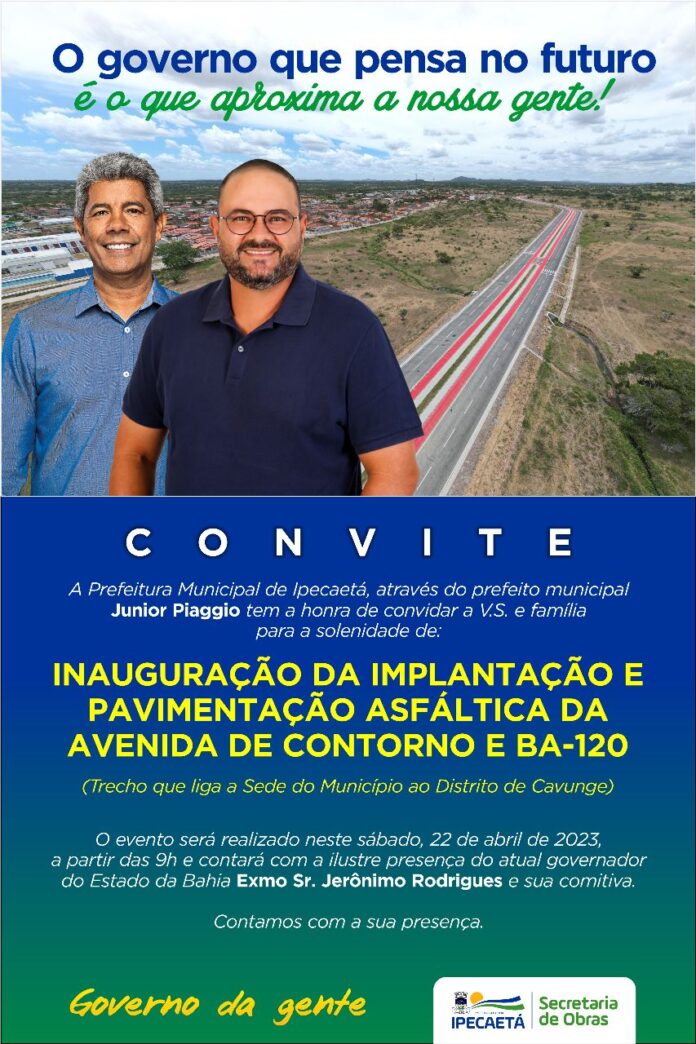 O governo que pensa no futuro
é o que aproxima a nossa gente!

CONVITE

A Prefeitura Municipal de Ipecaetá, através do prefeito municipal Junior Piaggio tem a honra de convidar a V.S. e família para a solenidade de:

INAUGURAÇÃO DA IMPLANTAÇÃO E PAVIMENTAÇÃO ASFÁLTICA DA AVENIDA DE CONTORNO E BA-120

(Trecho que liga a Sede do Município ao Distrito de Cavunge)

O evento será realizado neste sábado, 22 de abril de 2023, a partir das 9h e contará com a ilustre presença do atual governador do Estado da Bahia Exmo Sr. Jerônimo Rodrigues e sua comitiva.

Contamos com a sua presença.

Governo da gente

IPECAETÁ
Secretaria
de Obras